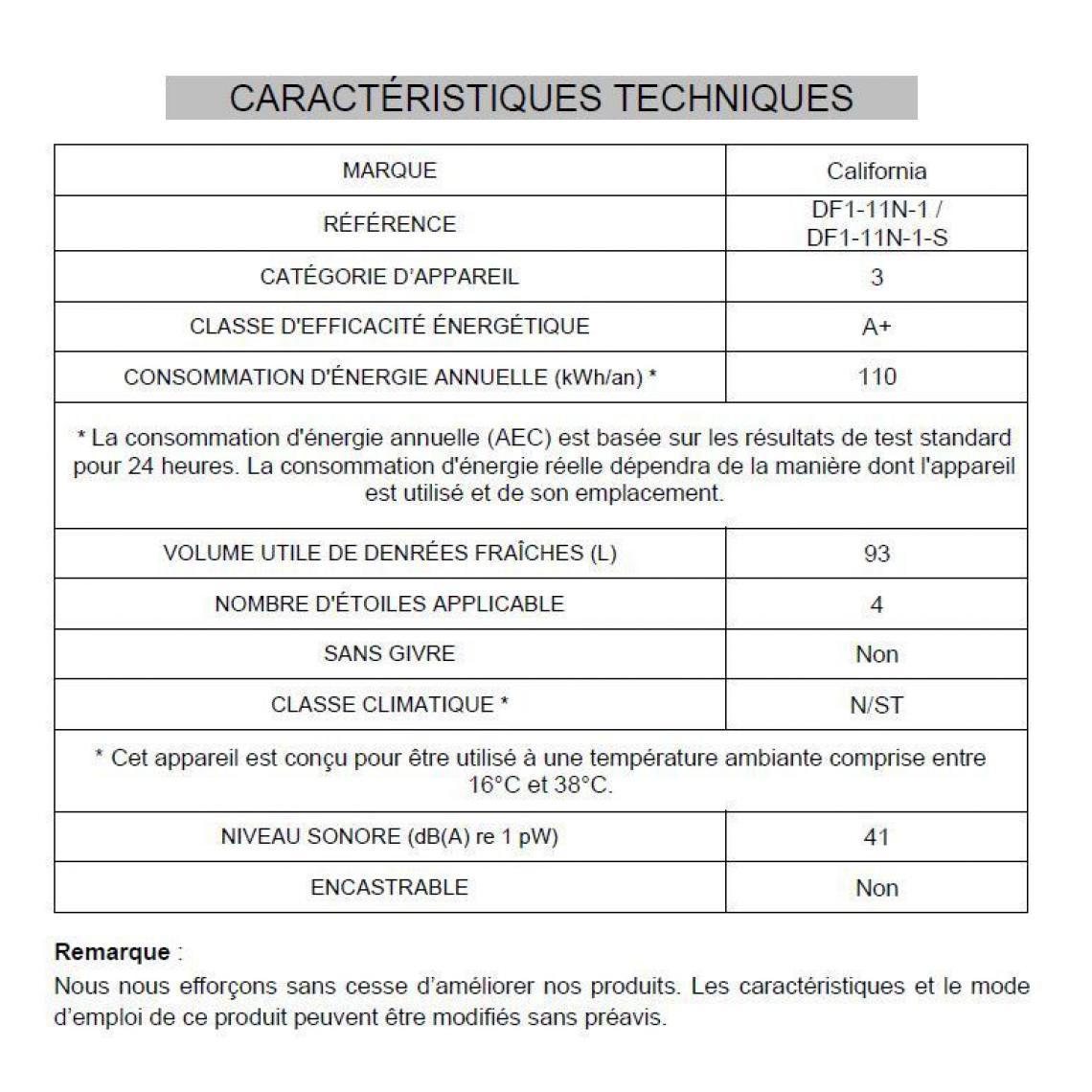 CARACTÉRISTIQUES TECHNIQUES

| MARQUE | California |
|---|---|
| RÉFÉRENCE | DF1-11N-1 / DF1-11N-1-S |
| CATÉGORIE D'APPAREIL | 3 |
| CLASSE D'EFFICACITÉ ÉNERGÉTIQUE | A+ |
| CONSOMMATION D'ÉNERGIE ANNUELLE (kWh/an) * | 110 |
| * La consommation d'énergie annuelle (AEC) est basée sur les résultats de test standard pour 24 heures. La consommation d'énergie réelle dépendra de la manière dont l'appareil est utilisé et de son emplacement. | |
| VOLUME UTILE DE DENRÉES FRAÎCHES (L) | 93 |
| NOMBRE D'ÉTOILES APPLICABLE | 4 |
| SANS GIVRE | Non |
| CLASSE CLIMATIQUE * | N/ST |
| * Cet appareil est conçu pour être utilisé à une température ambiante comprise entre 16°C et 38°C. | |
| NIVEAU SONORE (dB(A) re 1 pW) | 41 |
| ENCASTRABLE | Non |

Remarque :
Nous nous efforçons sans cesse d'améliorer nos produits. Les caractéristiques et le mode d'emploi de ce produit peuvent être modifiés sans préavis.